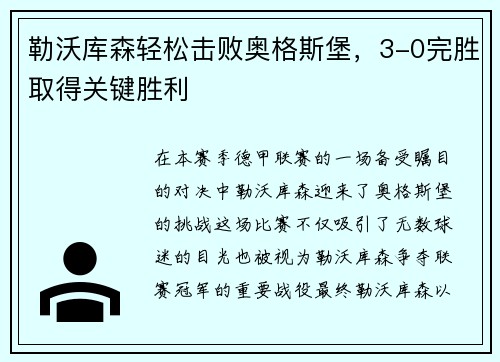 勒沃库森轻松击败奥格斯堡，3-0完胜取得关键胜利

在本赛季德甲联赛的一场备受瞩目的对决中勒沃库森迎来了奥格斯堡的挑战这场比赛不仅吸引了无数球迷的目光也被视为勒沃库森争夺联赛冠军的重要战役最终勒沃库森以